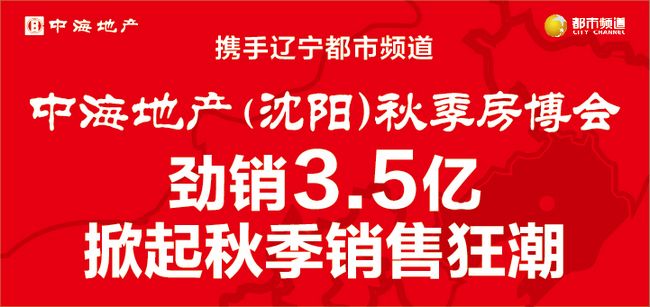 中海地产

都市频道
CITY CHANNEL

携手辽宁都市频道

中海地产(沈阳)秋季房博会

劲销3.5亿
掀起秋季销售狂潮